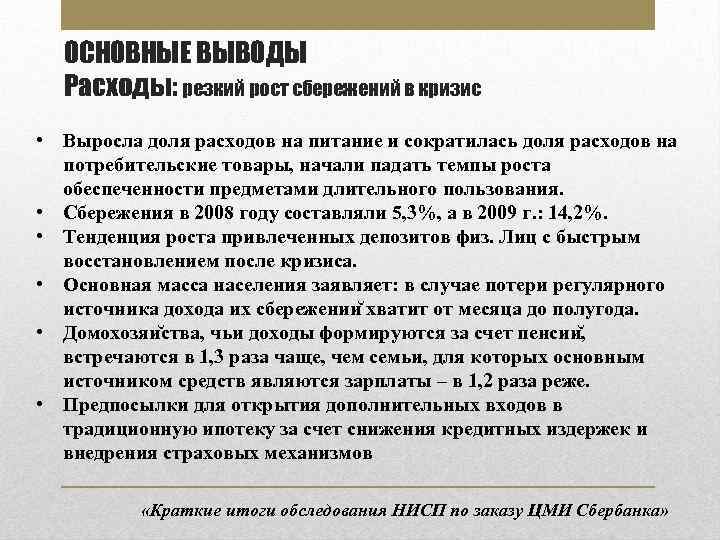 ОСНОВНЫЕ ВЫВОДЫ
Расходы: резкий рост сбережений в кризис

• Выросла доля расходов на питание и сократилась доля расходов на потребительские товары, начали падать темпы роста обеспеченности предметами длительного пользования.
• Сбережения в 2008 году составляли 5,3%, а в 2009 г.: 14,2%.
• Тенденция роста привлеченных депозитов физ. Лиц с быстрым восстановлением после кризиса.
• Основная масса населения заявляет: в случае потери регулярного источника дохода их сбережений хватит от месяца до полугода.
• Домохозяйства, чьи доходы формируются за счет пенсий, встречаются в 1,3 раза чаще, чем семьи, для которых основным источником средств являются зарплаты – в 1,2 раза реже.
• Предпосылки для открытия дополнительных входов в традиционную ипотеку за счет снижения кредитных издержек и внедрения страховых механизмов

«Краткие итоги обследования НИСП по заказу ЦМИ Сбербанка»